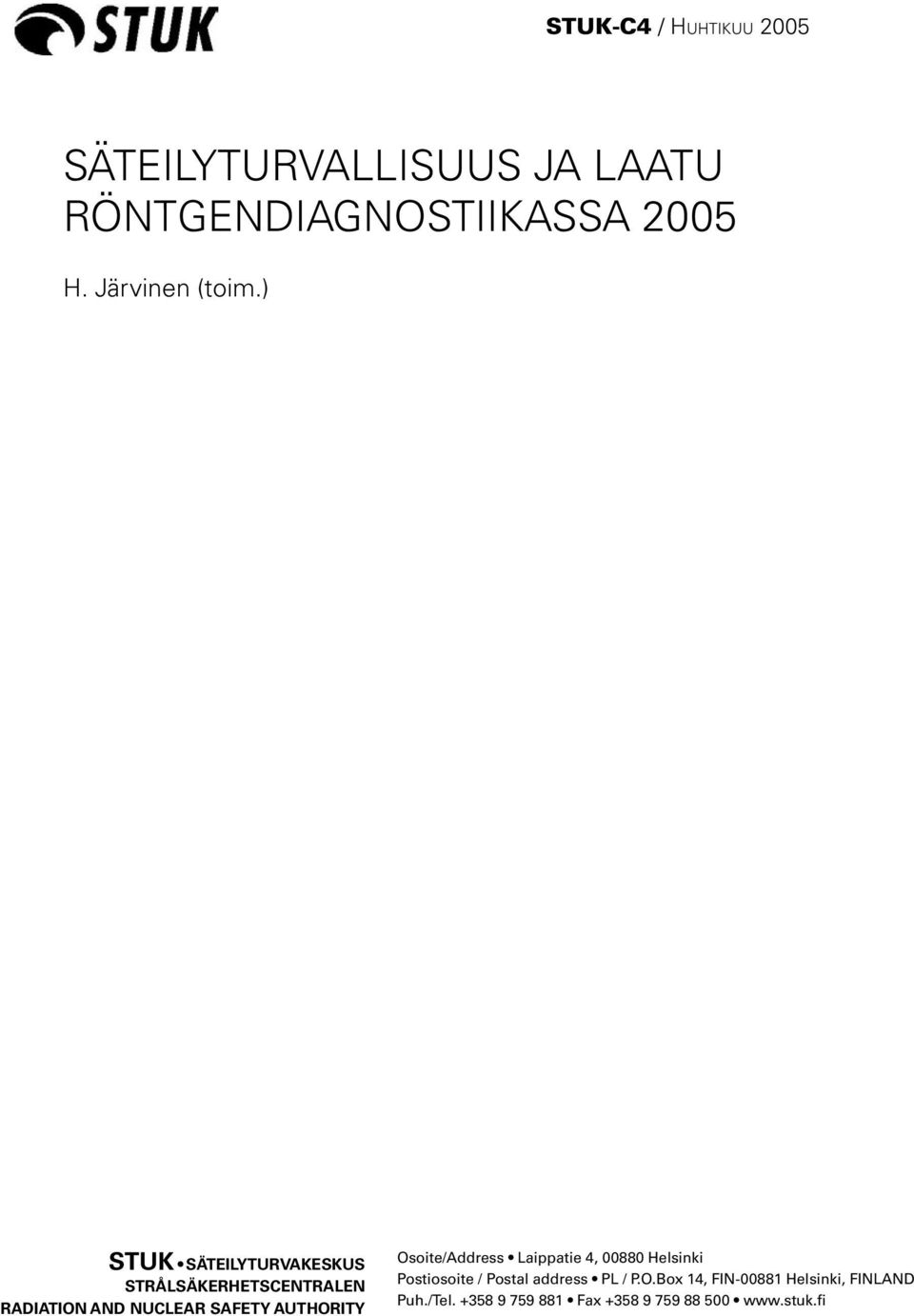 STUK

STUK-C4 / HUHTIKUU 2005

SÄTEILYTURVALLISUUS JA LAATU RÖNTGENDIAGNOSTIIKASSA 2005

H. Järvinen (toim.)

STUK • SÄTEILYTURVAKESKUS
STRÅLSÄKERHETSCENTRALEN
RADIATION AND NUCLEAR SAFETY AUTHORITY

Osoite/Address • Laippatie 4, 00880 Helsinki
Postiosoite / Postal address • PL / P.O.Box 14, FIN-00881 Helsinki, FINLAND
Puh./Tel. +358 9 759 881 • Fax +358 9 759 88 500 • www.stuk.fi